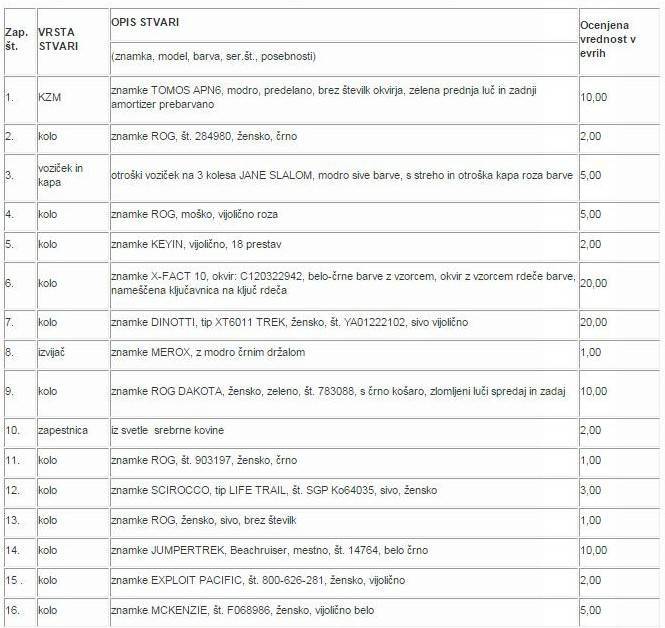 | Zap. št. | VRSTA STVARI | OPIS STVARI (znamka, model, barva, ser.št., posebnosti) | Ocenjena vrednost v evrih |
|---|---|---|---|
| 1. | KZM | znamke TOMOS APN6, modro, predelano, brez številk okvirja, zelena prednja luč in zadnji amortizer prebarvano | 10,00 |
| 2. | kolo | znamke ROG, št. 284980, žensko, črno | 2,00 |
| 3. | voziček in kapa | otroški voziček na 3 kolesa JANE SLALOM, modro sive barve, s streho in otroška kapa roza barve | 5,00 |
| 4. | kolo | znamke ROG, moško, vijolično roza | 5,00 |
| 5. | kolo | znamke KEYIN, vijolično, 18 prestav | 2,00 |
| 6. | kolo | znamke X-FACT 10, okvir: C120322942, belo-črne barve z vzorcem, okvir z vzorcem rdeče barve, nameščena ključavnica na ključ rdeča | 20,00 |
| 7. | kolo | znamke DINOTTI, tip XT6011 TREK, žensko, št. YA01222102, sivo vijolično | 20,00 |
| 8. | izvijač | znamke MEROX, z modro črnim držalom | 1,00 |
| 9. | kolo | znamke ROG DAKOTA, žensko, zeleno, št. 783088, s črno košaro, zlomljeni luči spredaj in zadaj | 10,00 |
| 10. | zapestnica | iz svetle srebrne kovine | 2,00 |
| 11. | kolo | znamke ROG, št. 903197, žensko, črno | 1,00 |
| 12. | kolo | znamke SCIROCCO, tip LIFE TRAIL, št. SGP Ko64035, sivo, žensko | 3,00 |
| 13. | kolo | znamke ROG, žensko, sivo, brez številk | 1,00 |
| 14. | kolo | znamke JUMPERTREK, Beachruiser, mestno, št. 14764, belo črno | 10,00 |
| 15 . | kolo | znamke EXPLOIT PACIFIC, št. 800-626-281, žensko, vijolično | 2,00 |
| 16. | kolo | znamke MCKENZIE, št. F068986, žensko, vijolično belo | 5,00 |